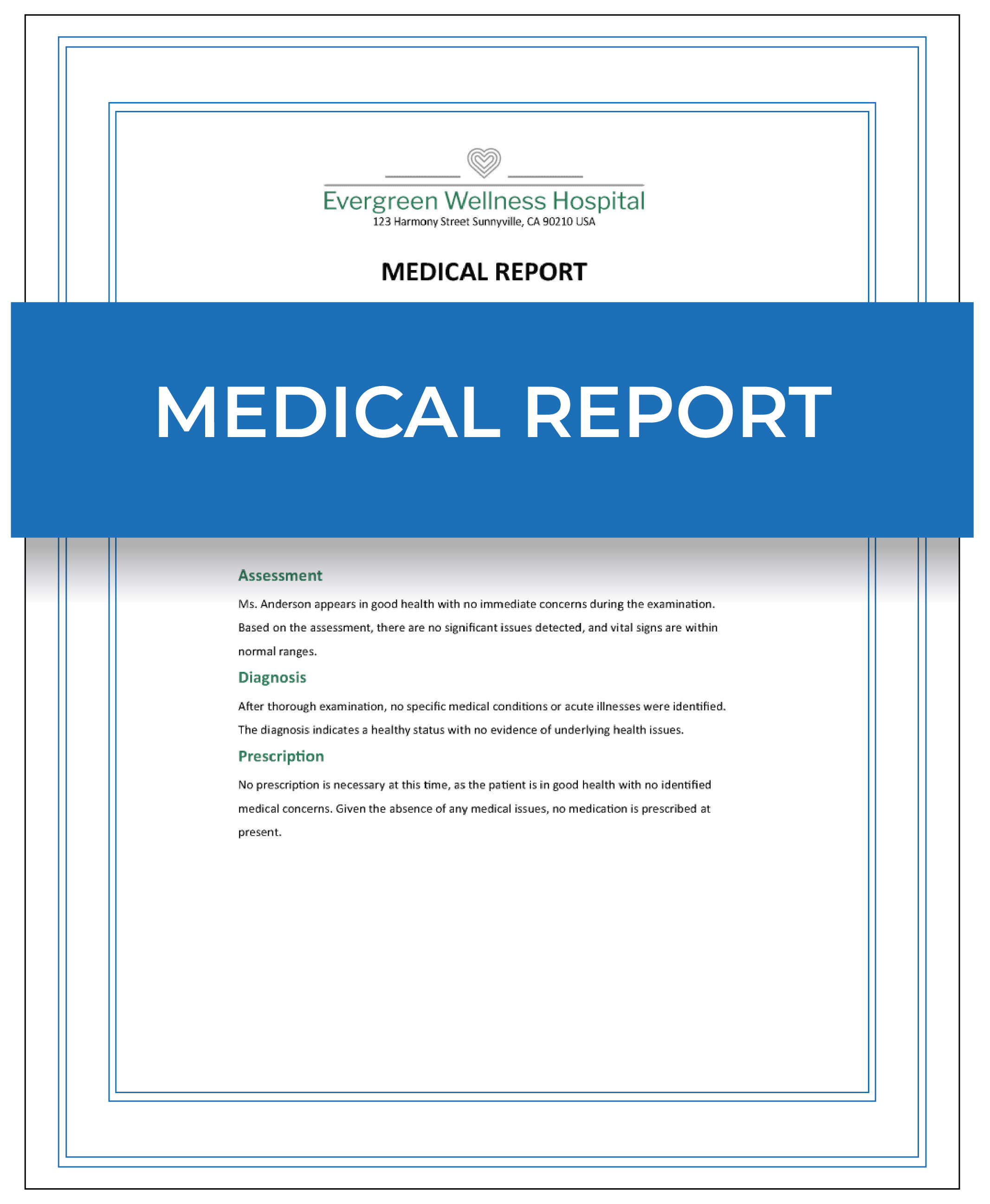 Evergreen Wellness Hospital
123 Harmony Street Sunnyville, CA 90210 USA

MEDICAL REPORT

MEDICAL REPORT

Assessment

Ms. Anderson appears in good health with no immediate concerns during the examination. Based on the assessment, there are no significant issues detected, and vital signs are within normal ranges.

Diagnosis

After thorough examination, no specific medical conditions or acute illnesses were identified. The diagnosis indicates a healthy status with no evidence of underlying health issues.

Prescription

No prescription is necessary at this time, as the patient is in good health with no identified medical concerns. Given the absence of any medical issues, no medication is prescribed at present.